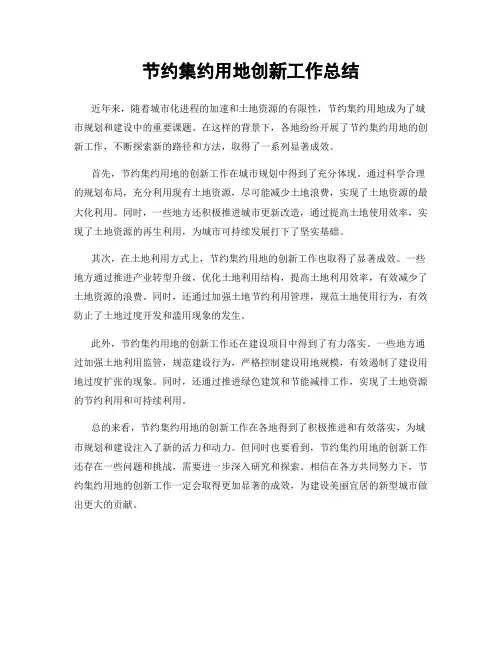 节约集约用地创新工作总结

近年来，随着城市化进程的加速和土地资源的有限性，节约集约用地成为了城市规划和建设中的重要课题。在这样的背景下，各地纷纷开展了节约集约用地的创新工作，不断探索新的路径和方法，取得了一系列显著成效。

首先，节约集约用地的创新工作在城市规划中得到了充分体现。通过科学合理的规划布局，充分利用现有土地资源，尽可能减少土地浪费，实现了土地资源的最大化利用。同时，一些地方还积极推进城市更新改造，通过提高土地使用效率，实现了土地资源的再生利用，为城市可持续发展打下了坚实基础。

其次，在土地利用方式上，节约集约用地的创新工作也取得了显著成效。一些地方通过推进产业转型升级，优化土地利用结构，提高土地利用效率，有效减少了土地资源的浪费。同时，还通过加强土地节约利用管理，规范土地使用行为，有效防止了土地过度开发和滥用现象的发生。

此外，节约集约用地的创新工作还在建设项目中得到了有力落实。一些地方通过加强土地利用监管，规范建设行为，严格控制建设用地规模，有效遏制了建设用地过度扩张的现象。同时，还通过推进绿色建筑和节能减排工作，实现了土地资源的节约利用和可持续利用。

总的来看，节约集约用地的创新工作在各地得到了积极推进和有效落实，为城市规划和建设注入了新的活力和动力。但同时也要看到，节约集约用地的创新工作还存在一些问题和挑战，需要进一步深入研究和探索。相信在各方共同努力下，节约集约用地的创新工作一定会取得更加显著的成效，为建设美丽宜居的新型城市做出更大的贡献。